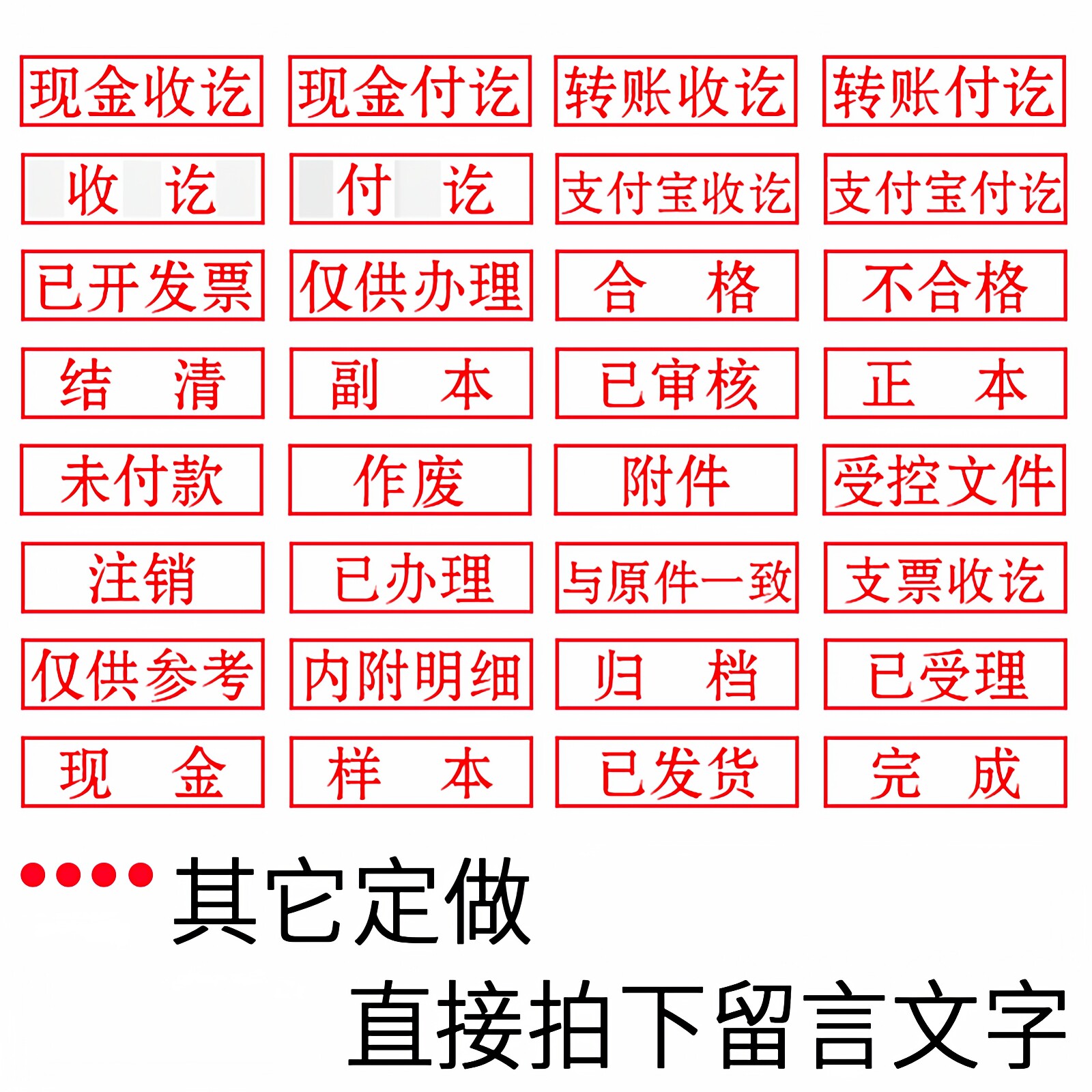 现金收讫 现金付讫 转账收讫 转账付讫

收 讫 付 讫 支付宝收讫 支付宝付讫

已开发票 仅供办理 合 格 不合格

结 清 副 本 已审核 正 本

未付款 作废 附件 受控文件

注销 已办理 与原件一致 支票收讫

仅供参考 内附明细 归 档 已受理

现 金 样 本 已发货 完 成

••••其它定做

直接拍下留言文字